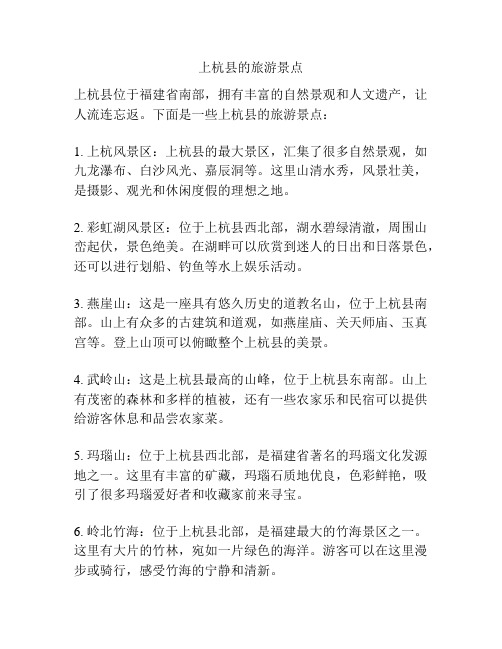 上杭县的旅游景点

上杭县位于福建省南部，拥有丰富的自然景观和人文遗产，让人流连忘返。下面是一些上杭县的旅游景点：

1. 上杭风景区：上杭县的最大景区，汇集了很多自然景观，如九龙瀑布、白沙风光、嘉辰洞等。这里山清水秀，风景壮美，是摄影、观光和休闲度假的理想之地。

2. 彩虹湖风景区：位于上杭县西北部，湖水碧绿清澈，周围山峦起伏，景色绝美。在湖畔可以欣赏到迷人的日出和日落景色，还可以进行划船、钓鱼等水上娱乐活动。

3. 燕崖山：这是一座具有悠久历史的道教名山，位于上杭县南部。山上有众多的古建筑和道观，如燕崖庙、关天师庙、玉真宫等。登上山顶可以俯瞰整个上杭县的美景。

4. 武岭山：这是上杭县最高的山峰，位于上杭县东南部。山上有茂密的森林和多样的植被，还有一些农家乐和民宿可以提供给游客休息和品尝农家菜。

5. 玛瑙山：位于上杭县西北部，是福建省著名的玛瑙文化发源地之一。这里有丰富的矿藏，玛瑙石质地优良，色彩鲜艳，吸引了很多玛瑙爱好者和收藏家前来寻宝。

6. 岭北竹海：位于上杭县北部，是福建最大的竹海景区之一。这里有大片的竹林，宛如一片绿色的海洋。游客可以在这里漫步或骑行，感受竹海的宁静和清新。